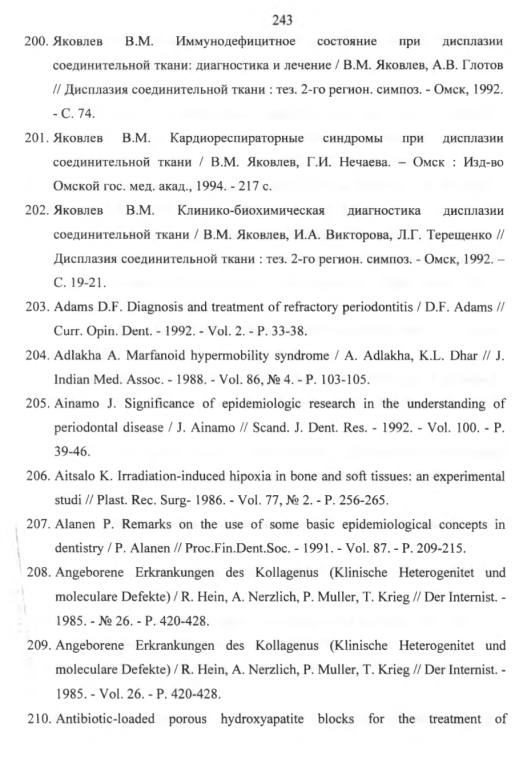 243

200. Яковлев В.М. Иммунодефицитное состояние при дисплазии соединительной ткани: диагностика и лечение / В.М. Яковлев, А.В. Глотов // Дисплазия соединительной ткани : тез. 2-го регион. симпоз. - Омск, 1992. - С. 74.

201. Яковлев В.М. Кардиореспираторные синдромы при дисплазии соединительной ткани / В.М. Яковлев, Г.И. Нечаева. – Омск : Изд-во Омской гос. мед. акад., 1994. - 217 с.

202. Яковлев В.М. Клинико-биохимическая диагностика дисплазии соединительной ткани / В.М. Яковлев, И.А. Викторова, Л.Г. Терещенко // Дисплазия соединительной ткани : тез. 2-го регион. симпоз. - Омск, 1992. – С. 19-21.

203. Adams D.F. Diagnosis and treatment of refractory periodontitis / D.F. Adams // Curr. Opin. Dent. - 1992. - Vol. 2. - P. 33-38.

204. Adlakha A. Marfanoid hypermobility syndrome / A. Adlakha, K.L. Dhar // J. Indian Med. Assoc. - 1988. - Vol. 86, № 4. - P. 103-105.

205. Ainamo J. Significance of epidemiologic research in the understanding of periodontal disease / J. Ainamo // Scand. J. Dent. Res. - 1992. - Vol. 100. - P. 39-46.

206. Aitsalo K. Irradiation-induced hipoxia in bone and soft tissues: an experimental studi // Plast. Rec. Surg- 1986. - Vol. 77, № 2. - P. 256-265.

207. Alanen P. Remarks on the use of some basic epidemiological concepts in dentistry / P. Alanen // Proc.Fin.Dent.Soc. - 1991. - Vol. 87. - P. 209-215.

208. Angeborene Erkrankungen des Kollagenus (Klinische Heterogenitet und moleculare Defekte) / R. Hein, A. Nerzlich, P. Muller, T. Krieg // Der Internist. - 1985. - № 26. - P. 420-428.

209. Angeborene Erkrankungen des Kollagenus (Klinische Heterogenitet und moleculare Defekte) / R. Hein, A. Nerzlich, P. Muller, T. Krieg // Der Internist. - 1985. - Vol. 26. - P. 420-428.

210. Antibiotic-loaded porous hydroxyapatite blocks for the treatment of